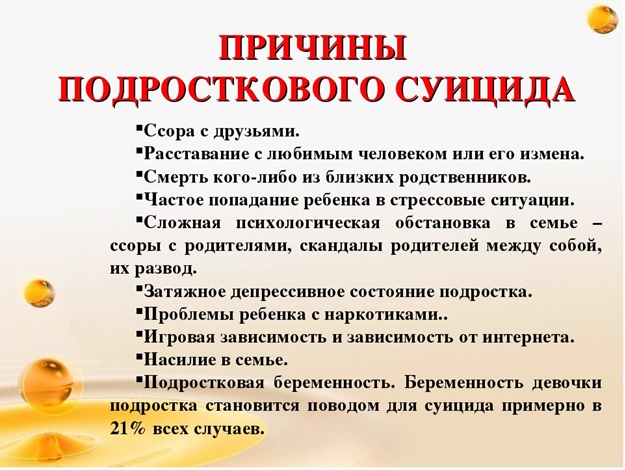 ПРИЧИНЫ ПОДРОСТКОВОГО СУИЦИДА

▪Ссора с друзьями.
▪Расставание с любимым человеком или его измена.
▪Смерть кого-либо из близких родственников.
▪Частое попадание ребенка в стрессовые ситуации.
▪Сложная психологическая обстановка в семье – ссоры с родителями, скандалы родителей между собой, их развод.
▪Затяжное депрессивное состояние подростка.
▪Проблемы ребенка с наркотиками..
▪Игровая зависимость и зависимость от интернета.
▪Насилие в семье.
▪Подростковая беременность. Беременность девочки подростка становится поводом для суицида примерно в 21% всех случаев.